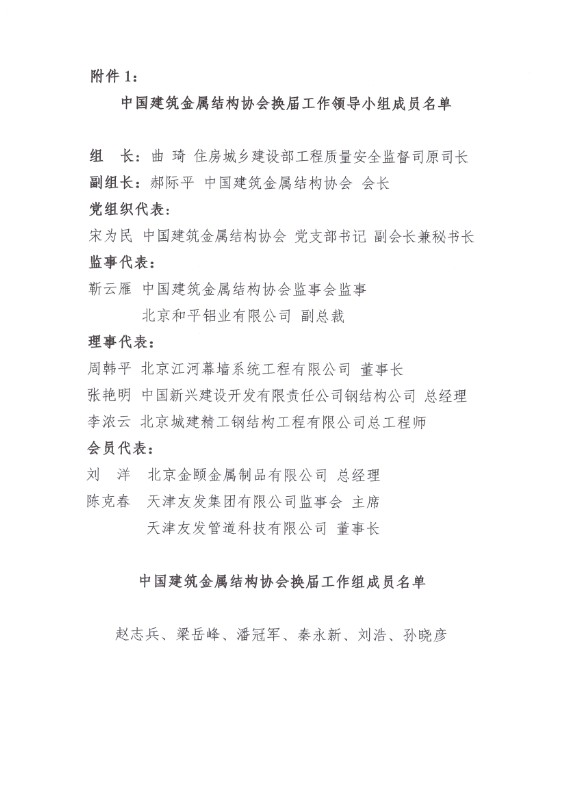 附件 1：

中国建筑金属结构协会换届工作领导小组成员名单

组　长：曲 琦 住房城乡建设部工程质量安全监督司原司长
副组长：郝际平 中国建筑金属结构协会 会长
党组织代表：
宋为民 中国建筑金属结构协会 党支部书记 副会长兼秘书长
监事代表：
靳云雁 中国建筑金属结构协会监事会监事
北京和平铝业有限公司 副总裁
理事代表：
周韩平 北京江河幕墙系统工程有限公司 董事长
张艳明 中国新兴建设开发有限责任公司钢结构公司 总经理
李浓云 北京城建精工钢结构工程有限公司总工程师
会员代表：
刘 洋 北京金颐金属制品有限公司 总经理
陈克春 天津友发集团有限公司监事会 主席
天津友发管道科技有限公司 董事长

中国建筑金属结构协会换届工作组成员名单

赵志兵、梁岳峰、潘冠军、秦永新、刘浩、孙晓彦